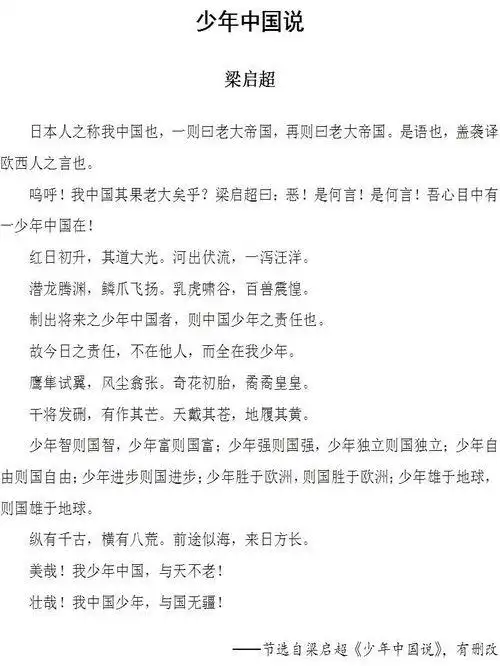 少年中国说

梁启超

日本人之称我中国也，一则曰老大帝国，再则曰老大帝国。是语也，盖袭译欧西人之言也。

呜呼！我中国其果老大矣乎？梁启超曰：恶！是何言！是何言！吾心目中有一少年中国在！

红日初升，其道大光。河出伏流，一泻汪洋。

潜龙腾渊，鳞爪飞扬。乳虎啸谷，百兽震惶。

制出将来之少年中国者，则中国少年之责任也。

故今日之责任，不在他人，而全在我少年。

鹰隼试翼，风尘翕张。奇花初胎，矞矞皇皇。

干将发硎，有作其芒。天戴其苍，地履其黄。

少年智则国智，少年富则国富；少年强则国强，少年独立则国独立；少年自由则国自由；少年进步则国进步；少年胜于欧洲，则国胜于欧洲；少年雄于地球，则国雄于地球。

纵有千古，横有八荒。前途似海，来日方长。

美哉！我少年中国，与天不老！

壮哉！我中国少年，与国无疆！

——节选自梁启超《少年中国说》，有删改